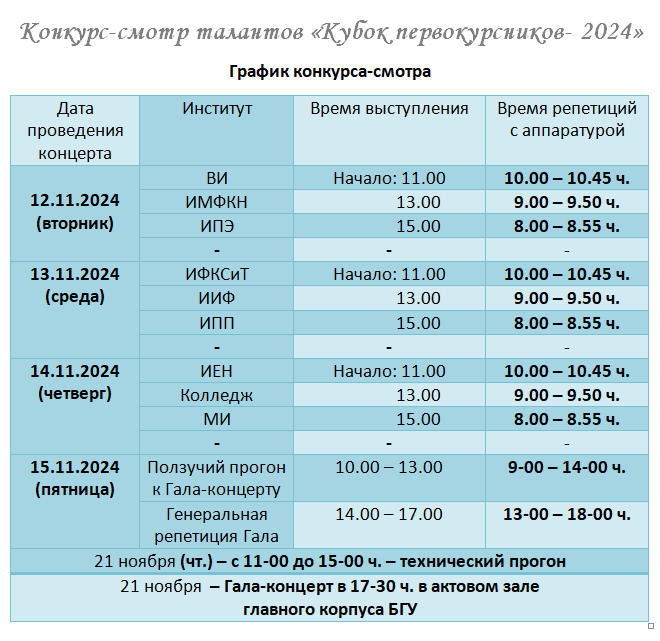 Конкурс-смотр талантов «Кубок первокурсников- 2024»

График конкурса-смотра

| Дата проведения концерта | Институт | Время выступления | Время репетиций с аппаратурой |
|---|---|---|---|
| 12.11.2024 (вторник) | ВИ | Начало: 11.00 | 10.00 – 10.45 ч. |
| | ИМФКН | 13.00 | 9.00 – 9.50 ч. |
| | ИПЭ | 15.00 | 8.00 – 8.55 ч. |
| | - | - | - |
| 13.11.2024 (среда) | ИФКСиТ | Начало: 11.00 | 10.00 – 10.45 ч. |
| | ИИФ | 13.00 | 9.00 – 9.50 ч. |
| | ИПП | 15.00 | 8.00 – 8.55 ч. |
| | - | - | - |
| 14.11.2024 (четверг) | ИЕН | Начало: 11.00 | 10.00 – 10.45 ч. |
| | Колледж | 13.00 | 9.00 – 9.50 ч. |
| | МИ | 15.00 | 8.00 – 8.55 ч. |
| | - | - | - |
| 15.11.2024 (пятница) | Ползучий прогон к Гала-концерту | 10.00 – 13.00 | 9-00 – 14-00 ч. |
| | Генеральная репетиция Гала | 14.00 – 17.00 | 13-00 – 18-00 ч. |
| 21 ноября (чт.) – с 11-00 до 15-00 ч. – технический прогон | | | |
| 21 ноября – Гала-концерт в 17-30 ч. в актовом зале главного корпуса БГУ | | | |